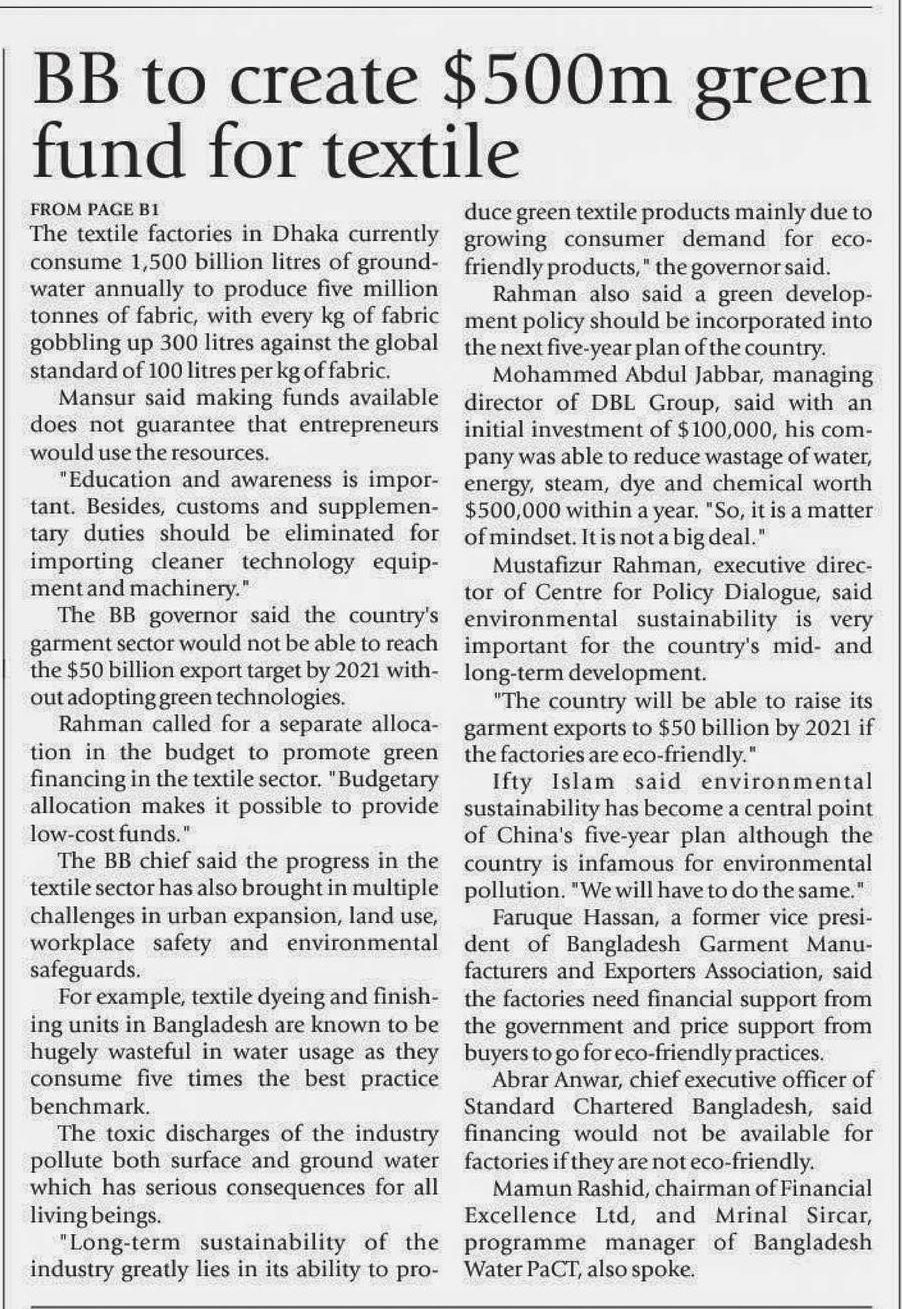 BB to create \$500m green fund for textile

FROM PAGE B1

The textile factories in Dhaka currently consume 1,500 billion litres of groundwater annually to produce five million tonnes of fabric, with every kg of fabric gobbling up 300 litres against the global standard of 100 litres per kg of fabric.

Mansur said making funds available does not guarantee that entrepreneurs would use the resources.

"Education and awareness is important. Besides, customs and supplementary duties should be eliminated for importing cleaner technology equipment and machinery."

The BB governor said the country's garment sector would not be able to reach the \$50 billion export target by 2021 without adopting green technologies.

Rahman called for a separate allocation in the budget to promote green financing in the textile sector. "Budgetary allocation makes it possible to provide low-cost funds."

The BB chief said the progress in the textile sector has also brought in multiple challenges in urban expansion, land use, workplace safety and environmental safeguards.

For example, textile dyeing and finishing units in Bangladesh are known to be hugely wasteful in water usage as they consume five times the best practice benchmark.

The toxic discharges of the industry pollute both surface and ground water which has serious consequences for all living beings.

"Long-term sustainability of the industry greatly lies in its ability to produce green textile products mainly due to growing consumer demand for eco-friendly products," the governor said.

Rahman also said a green development policy should be incorporated into the next five-year plan of the country.

Mohammed Abdul Jabbar, managing director of DBL Group, said with an initial investment of \$100,000, his company was able to reduce wastage of water, energy, steam, dye and chemical worth \$500,000 within a year. "So, it is a matter of mindset. It is not a big deal."

Mustafizur Rahman, executive director of Centre for Policy Dialogue, said environmental sustainability is very important for the country's mid- and long-term development.

"The country will be able to raise its garment exports to \$50 billion by 2021 if the factories are eco-friendly."

Ifty Islam said environmental sustainability has become a central point of China's five-year plan although the country is infamous for environmental pollution. "We will have to do the same."

Faruque Hassan, a former vice president of Bangladesh Garment Manufacturers and Exporters Association, said the factories need financial support from the government and price support from buyers to go for eco-friendly practices.

Abrar Anwar, chief executive officer of Standard Chartered Bangladesh, said financing would not be available for factories if they are not eco-friendly.

Mamun Rashid, chairman of Financial Excellence Ltd, and Mrinal Sircar, programme manager of Bangladesh Water PaCT, also spoke.